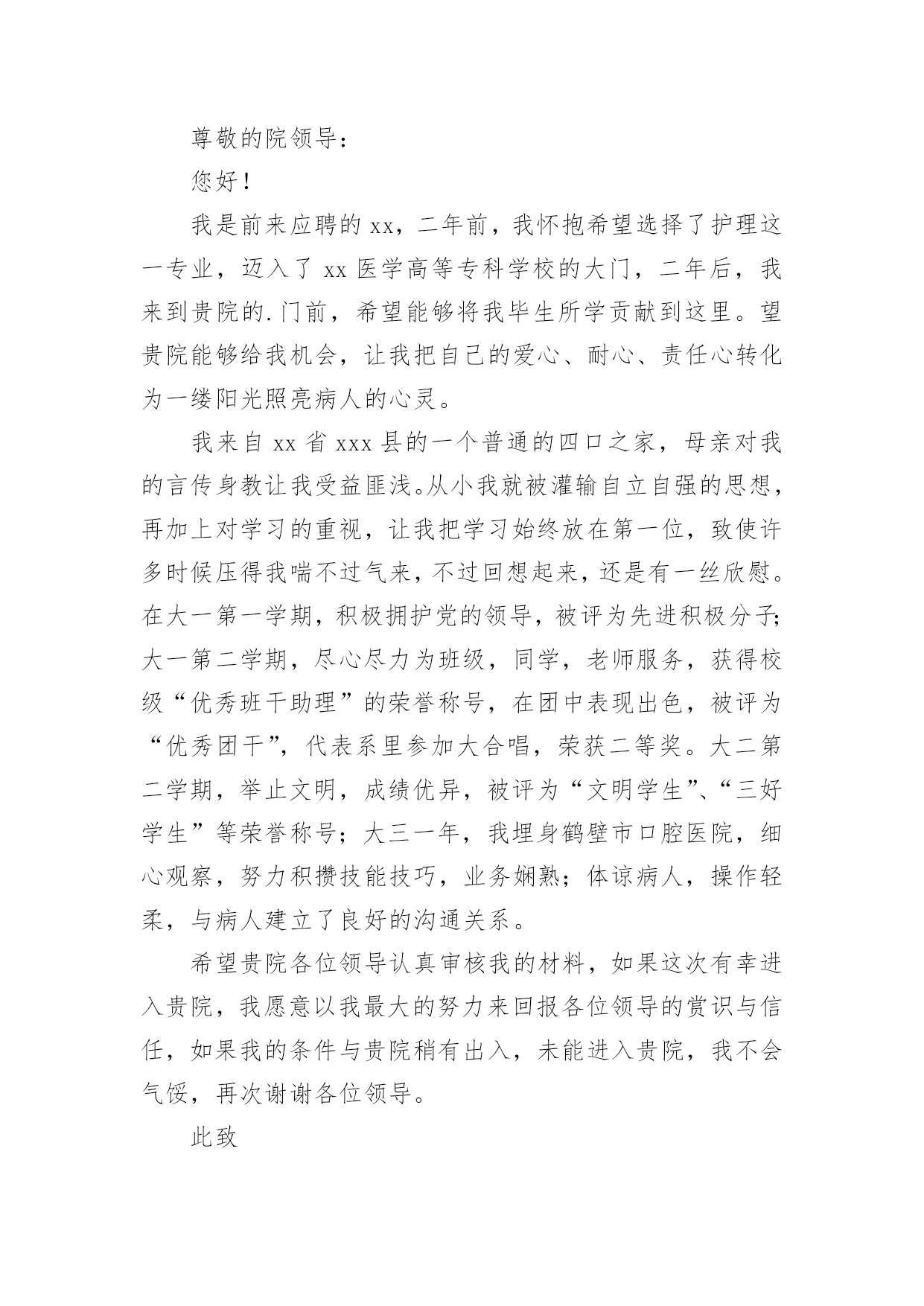 尊敬的院领导：

您好！

我是前来应聘的 xx，二年前，我怀抱希望选择了护理这一专业，迈入了 xx 医学高等专科学校的大门，二年后，我来到贵院的.门前，希望能够将我毕生所学贡献到这里。望贵院能够给我机会，让我把自己的爱心、耐心、责任心转化为一缕阳光照亮病人的心灵。

我来自 xx 省 xxx 县的一个普通的四口之家，母亲对我的言传身教让我受益匪浅。从小我就被灌输自立自强的思想，再加上对学习的重视，让我把学习始终放在第一位，致使许多时候压得我喘不过气来，不过回想起来，还是有一丝欣慰。在大一第一学期，积极拥护党的领导，被评为先进积极分子；大一第二学期，尽心尽力为班级，同学，老师服务，获得校级“优秀班干助理”的荣誉称号，在团中表现出色，被评为“优秀团干”，代表系里参加大合唱，荣获二等奖。大二第二学期，举止文明，成绩优异，被评为“文明学生”、“三好学生”等荣誉称号；大三一年，我埋身鹤壁市口腔医院，细心观察，努力积攒技能技巧，业务娴熟；体谅病人，操作轻柔，与病人建立了良好的沟通关系。

希望贵院各位领导认真审核我的材料，如果这次有幸进入贵院，我愿意以我最大的努力来回报各位领导的赏识与信任，如果我的条件与贵院稍有出入，未能进入贵院，我不会气馁，再次谢谢各位领导。

此致